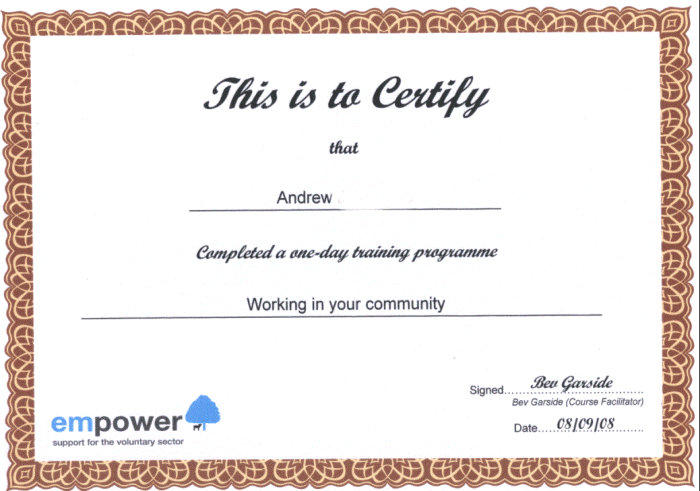 This is to Certify

that

Andrew

Completed a one-day training programme

Working in your community

empower
support for the voluntary sector

Signed Bev Garside
Bev Garside (Course Facilitator)

Date 08/09/08